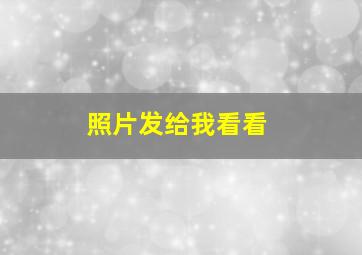 照片发给我看看